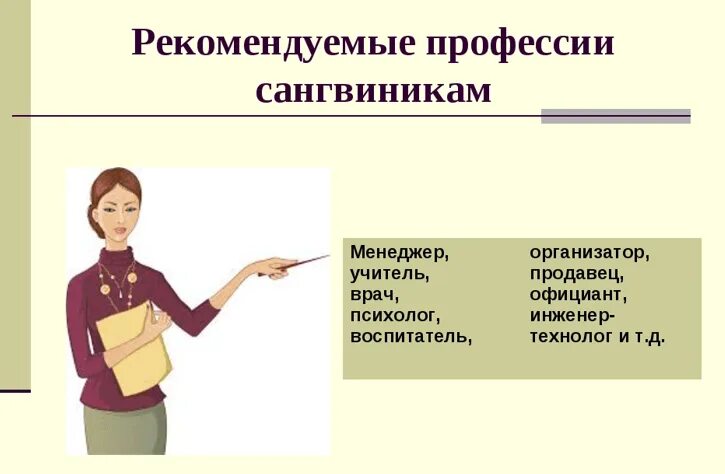 Рекомендуемые профессии сангвиникам

Менеджер,
учитель,
врач,
психолог,
воспитатель,

организатор,
продавец,
официант,
инженер-технолог и т.д.